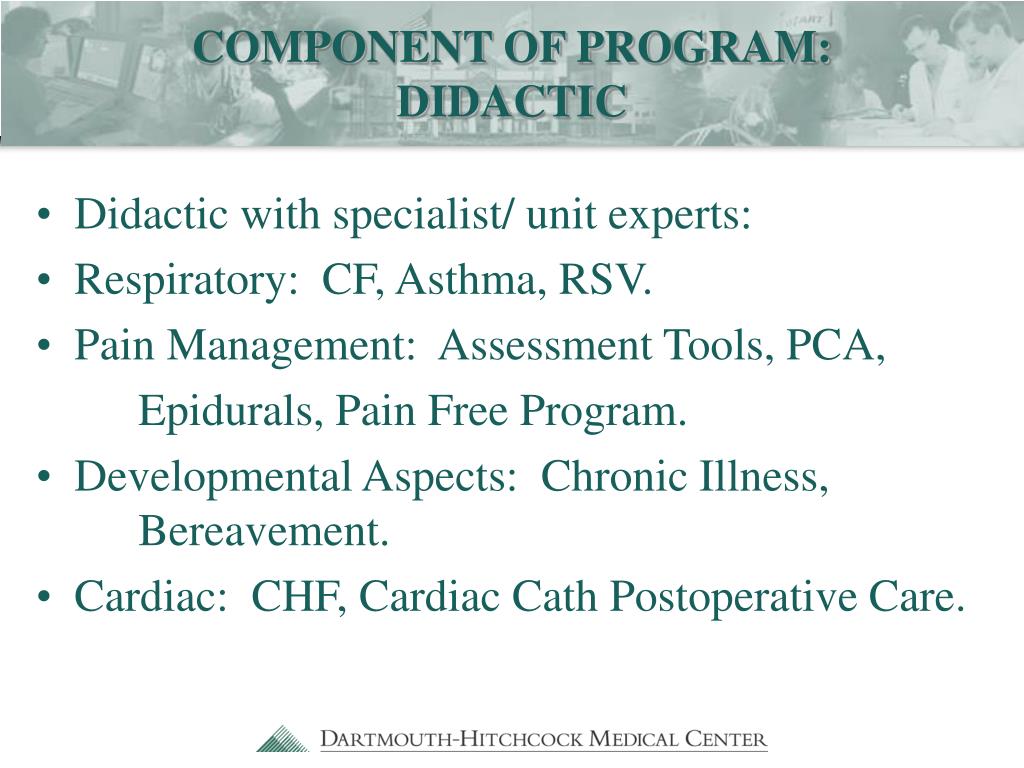 COMPONENT OF PROGRAM: DIDACTIC

• Didactic with specialist/ unit experts:
• Respiratory: CF, Asthma, RSV.
• Pain Management: Assessment Tools, PCA, Epidurals, Pain Free Program.
• Developmental Aspects: Chronic Illness, Bereavement.
• Cardiac: CHF, Cardiac Cath Postoperative Care.

DARTMOUTH-HITCHCOCK MEDICAL CENTER